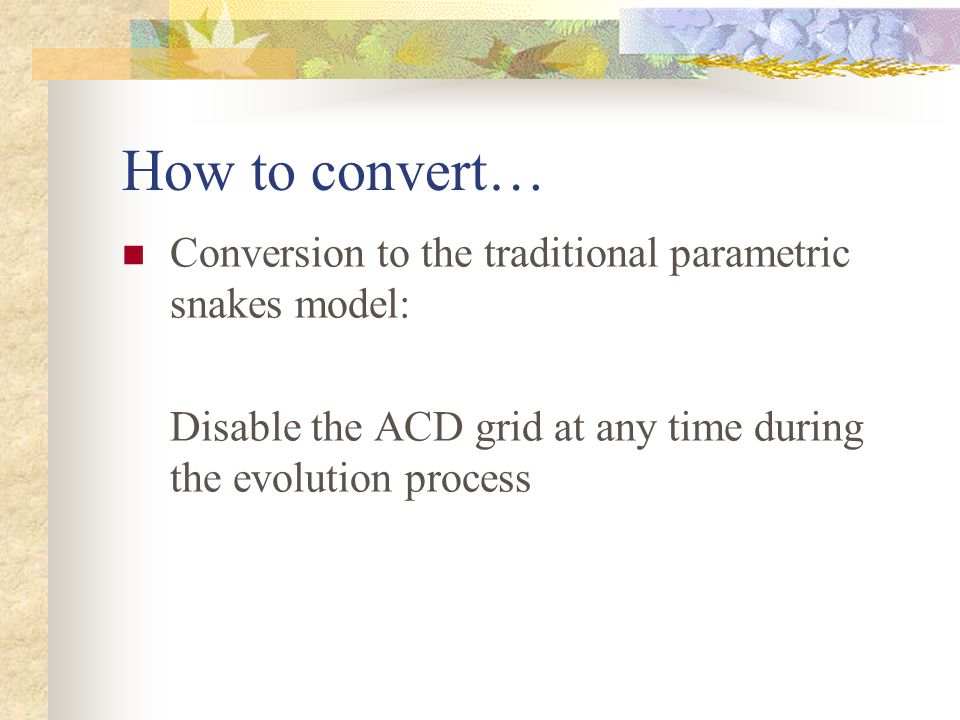 How to convert…

Conversion to the traditional parametric snakes model:

Disable the ACD grid at any time during the evolution process